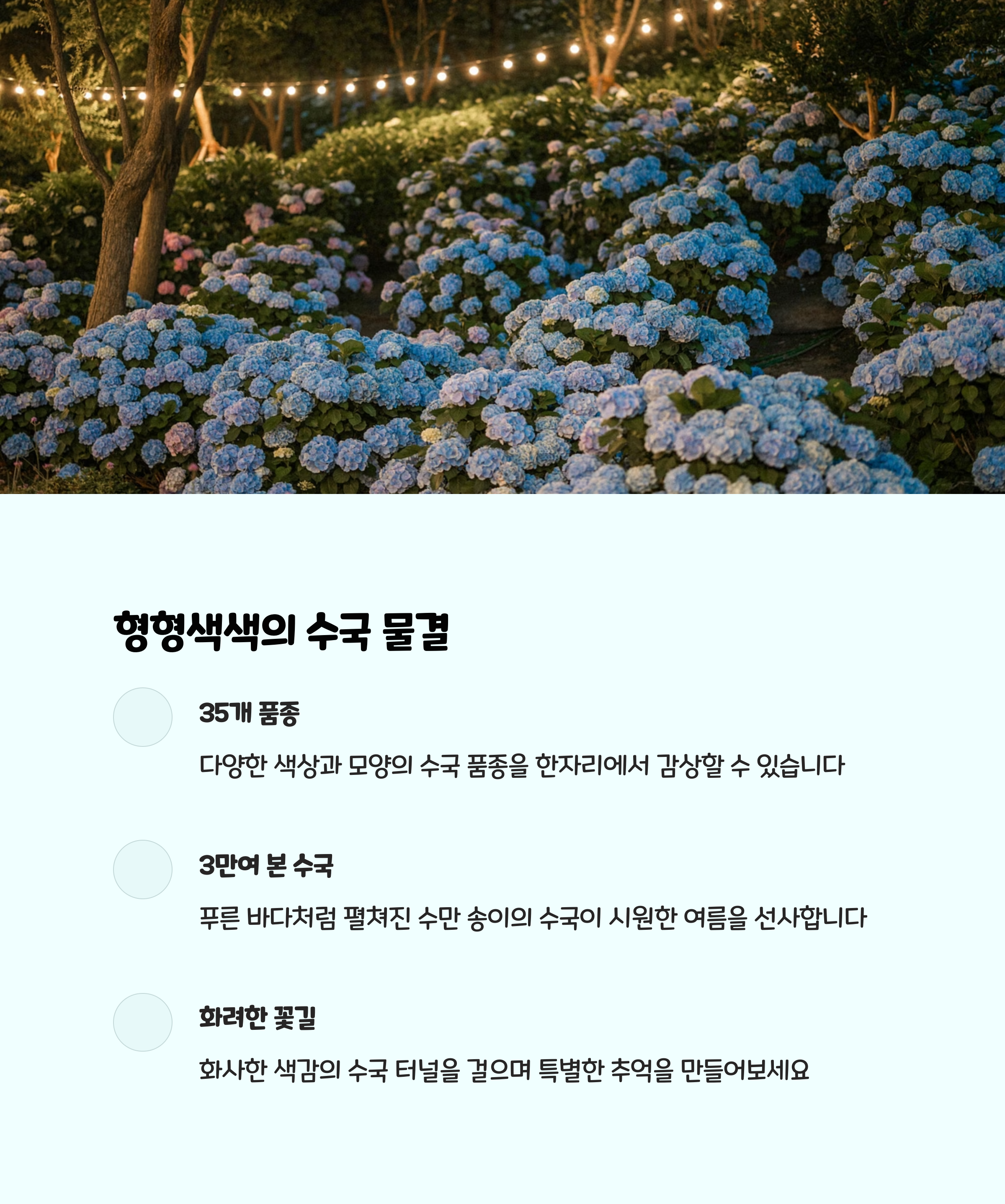 형형색색의 수국 물결

35개 품종

다양한 색상과 모양의 수국 품종을 한자리에서 감상할 수 있습니다

3만여 본 수국

푸른 바다처럼 펼쳐진 수만 송이의 수국이 시원한 여름을 선사합니다

화려한 꽃길

화사한 색감의 수국 터널을 걸으며 특별한 추억을 만들어보세요